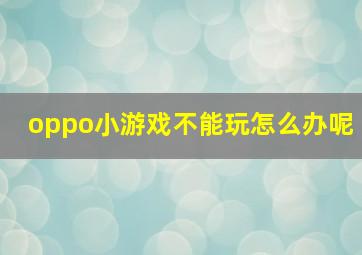 oppo小游戏不能玩怎么办呢